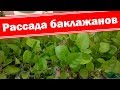 Рассада баклажанов